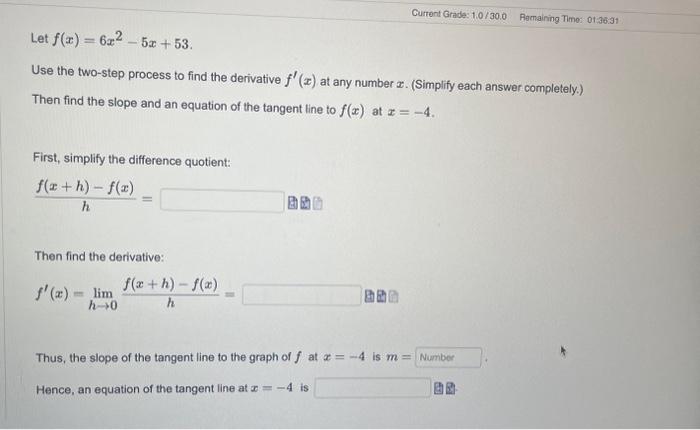 Current Grade: 1.0 / 30.0   Remaining Time: 01:36:31

Let $f(x) = 6x^2 - 5x + 53$.

Use the two-step process to find the derivative $f'(x)$ at any number $x$. (Simplify each answer completely.)

Then find the slope and an equation of the tangent line to $f(x)$ at $x = -4$.

First, simplify the difference quotient:

$\frac{f(x+h) - f(x)}{h} =$

Then find the derivative:

$f'(x) = \lim_{h \to 0} \frac{f(x+h) - f(x)}{h} =$

Thus, the slope of the tangent line to the graph of $f$ at $x = -4$ is $m =$ Number .

Hence, an equation of the tangent line at $x = -4$ is